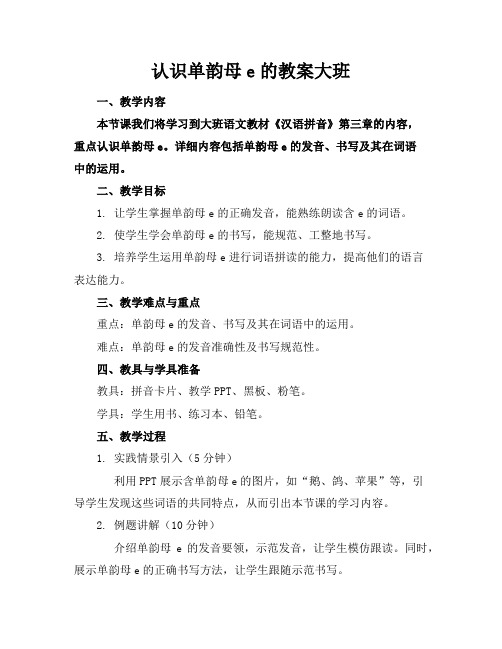 认识单韵母 e 的教案大班

一、教学内容

本节课我们将学习到大班语文教材《汉语拼音》第三章的内容，重点认识单韵母 e。详细内容包括单韵母 e 的发音、书写及其在词语中的运用。

二、教学目标

1. 让学生掌握单韵母 e 的正确发音，能熟练朗读含 e 的词语。

2. 使学生学会单韵母 e 的书写，能规范、工整地书写。

3. 培养学生运用单韵母 e 进行词语拼读的能力，提高他们的语言表达能力。

三、教学难点与重点

重点：单韵母 e 的发音、书写及其在词语中的运用。

难点：单韵母 e 的发音准确性及书写规范性。

四、教具与学具准备

教具：拼音卡片、教学 PPT、黑板、粉笔。

学具：学生用书、练习本、铅笔。

五、教学过程

1. 实践情景引入（5 分钟）

利用 PPT 展示含单韵母 e 的图片，如“鹅、鸽、苹果”等，引导学生发现这些词语的共同特点，从而引出本节课的学习内容。

2. 例题讲解（10 分钟）

介绍单韵母 e 的发音要领，示范发音，让学生模仿跟读。同时，展示单韵母 e 的正确书写方法，让学生跟随示范书写。